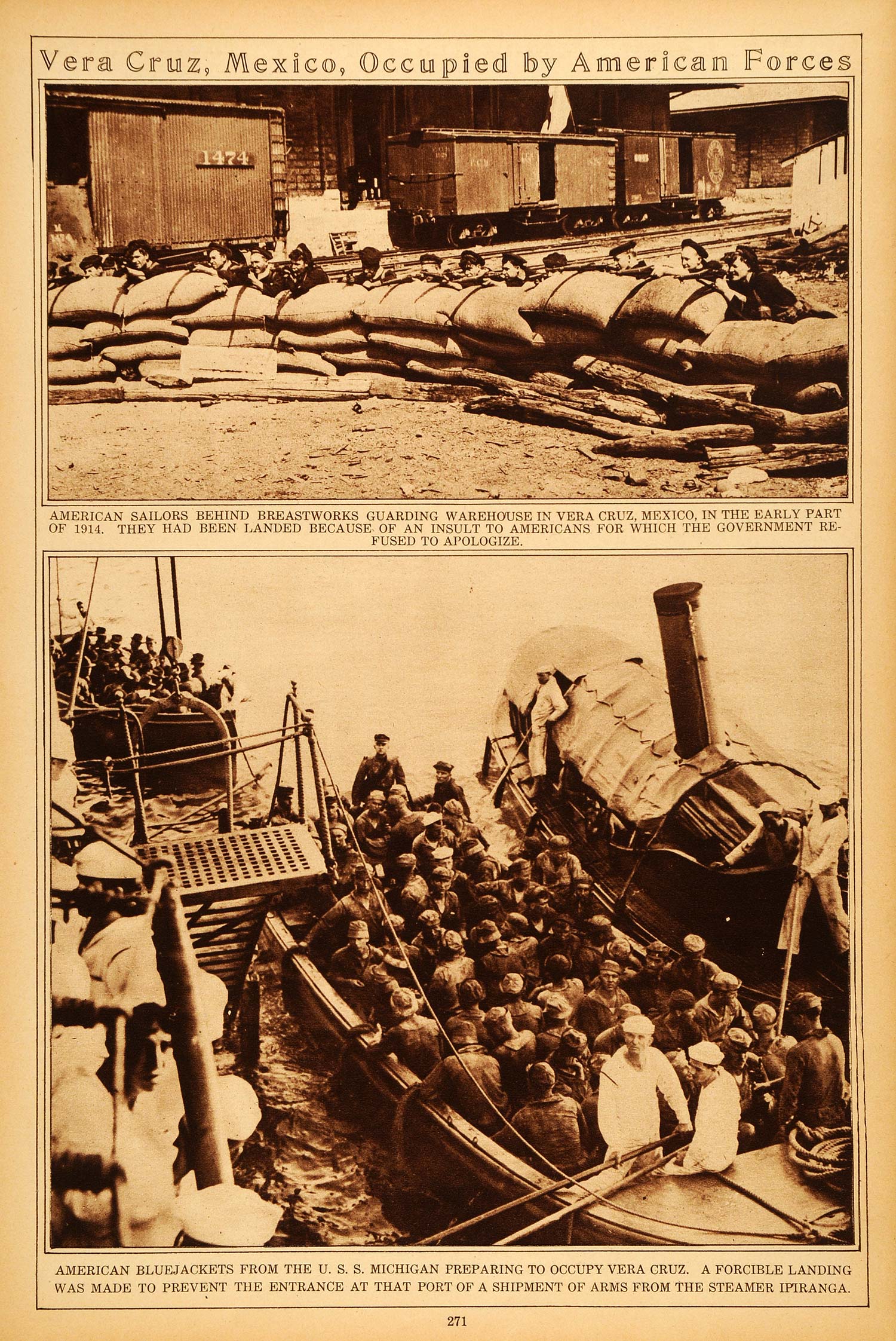 Vera Cruz, Mexico, Occupied by American Forces

1474

AMERICAN SAILORS BEHIND BREASTWORKS GUARDING WAREHOUSE IN VERA CRUZ, MEXICO, IN THE EARLY PART OF 1914. THEY HAD BEEN LANDED BECAUSE OF AN INSULT TO AMERICANS FOR WHICH THE GOVERNMENT REFUSED TO APOLOGIZE.

AMERICAN BLUEJACKETS FROM THE U. S. S. MICHIGAN PREPARING TO OCCUPY VERA CRUZ. A FORCIBLE LANDING WAS MADE TO PREVENT THE ENTRANCE AT THAT PORT OF A SHIPMENT OF ARMS FROM THE STEAMER IPIRANGA.

271